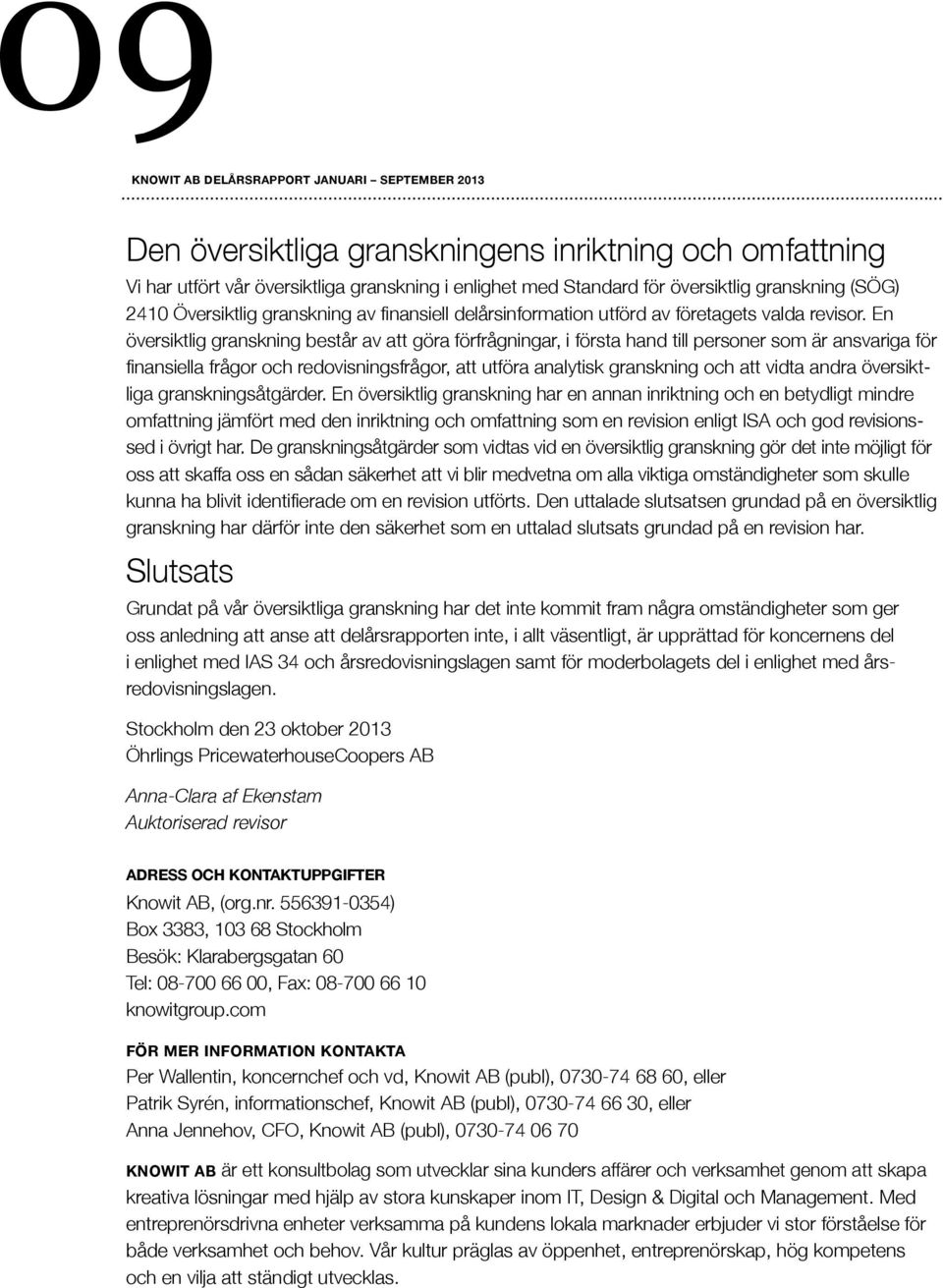 09

KNOWIT AB DELÅRSRAPPORT JANUARI – SEPTEMBER 2013

Den översiktliga granskningens inriktning och omfattning

Vi har utfört vår översiktliga granskning i enlighet med Standard för översiktlig granskning (SÖG) 2410 Översiktlig granskning av finansiell delårsinformation utförd av företagets valda revisor. En översiktlig granskning består av att göra förfrågningar, i första hand till personer som är ansvariga för finansiella frågor och redovisningsfrågor, att utföra analytisk granskning och att vidta andra översiktliga granskningsåtgärder. En översiktlig granskning har en annan inriktning och en betydligt mindre omfattning jämfört med den inriktning och omfattning som en revision enligt ISA och god revisionssed i övrigt har. De granskningsåtgärder som vidtas vid en översiktlig granskning gör det inte möjligt för oss att skaffa oss en sådan säkerhet att vi blir medvetna om alla viktiga omständigheter som skulle kunna ha blivit identifierade om en revision utförts. Den uttalade slutsatsen grundad på en översiktlig granskning har därför inte den säkerhet som en uttalad slutsats grundad på en revision har.

Slutsats

Grundat på vår översiktliga granskning har det inte kommit fram några omständigheter som ger oss anledning att anse att delårsrapporten inte, i allt väsentligt, är upprättad för koncernens del i enlighet med IAS 34 och årsredovisningslagen samt för moderbolagets del i enlighet med årsredovisningslagen.

Stockholm den 23 oktober 2013
Öhrlings PricewaterhouseCoopers AB

Anna-Clara af Ekenstam
Auktoriserad revisor

ADRESS OCH KONTAKTUPPGIFTER

Knowit AB, (org.nr. 556391-0354)
Box 3383, 103 68 Stockholm
Besök: Klarabergsgatan 60
Tel: 08-700 66 00, Fax: 08-700 66 10
knowitgroup.com

FÖR MER INFORMATION KONTAKTA

Per Wallentin, koncernchef och vd, Knowit AB (publ), 0730-74 68 60, eller
Patrik Syrén, informationschef, Knowit AB (publ), 0730-74 66 30, eller
Anna Jennehov, CFO, Knowit AB (publ), 0730-74 06 70

KNOWIT AB är ett konsultbolag som utvecklar sina kunders affärer och verksamhet genom att skapa kreativa lösningar med hjälp av stora kunskaper inom IT, Design & Digital och Management. Med entreprenörsdrivna enheter verksamma på kundens lokala marknader erbjuder vi stor förståelse för både verksamhet och behov. Vår kultur präglas av öppenhet, entreprenörskap, hög kompetens och en vilja att ständigt utvecklas.